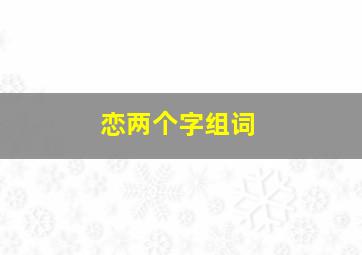 恋两个字组词